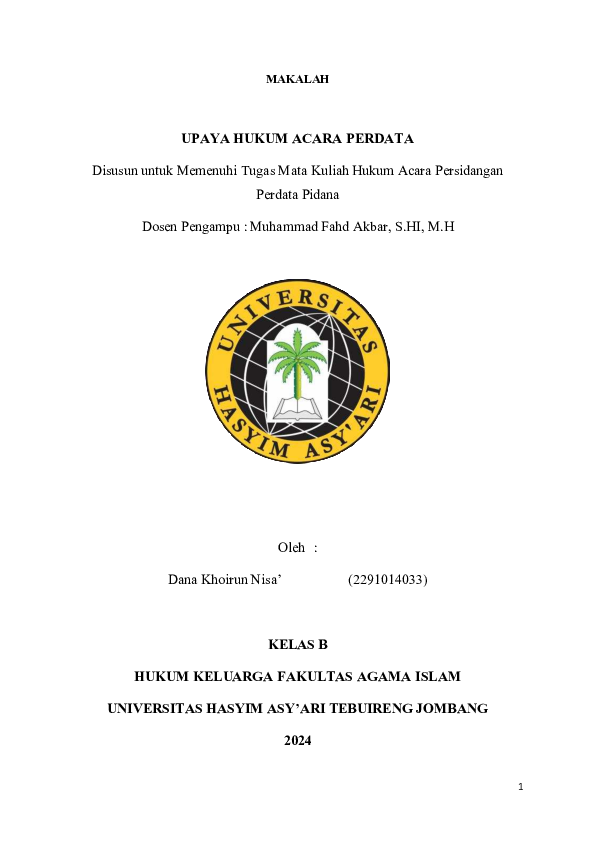 MAKALAH

UPAYA HUKUM ACARA PERDATA

Disusun untuk Memenuhi Tugas Mata Kuliah Hukum Acara Persidangan Perdata Pidana

Dosen Pengampu : Muhammad Fahd Akbar, S.HI, M.H

UNIVERSITAS HASYIM ASY'ARI

Oleh :

Dana Khoirun Nisa' (2291014033)

KELAS B

HUKUM KELUARGA FAKULTAS AGAMA ISLAM

UNIVERSITAS HASYIM ASY'ARI TEBUIRENG JOMBANG

2024

1